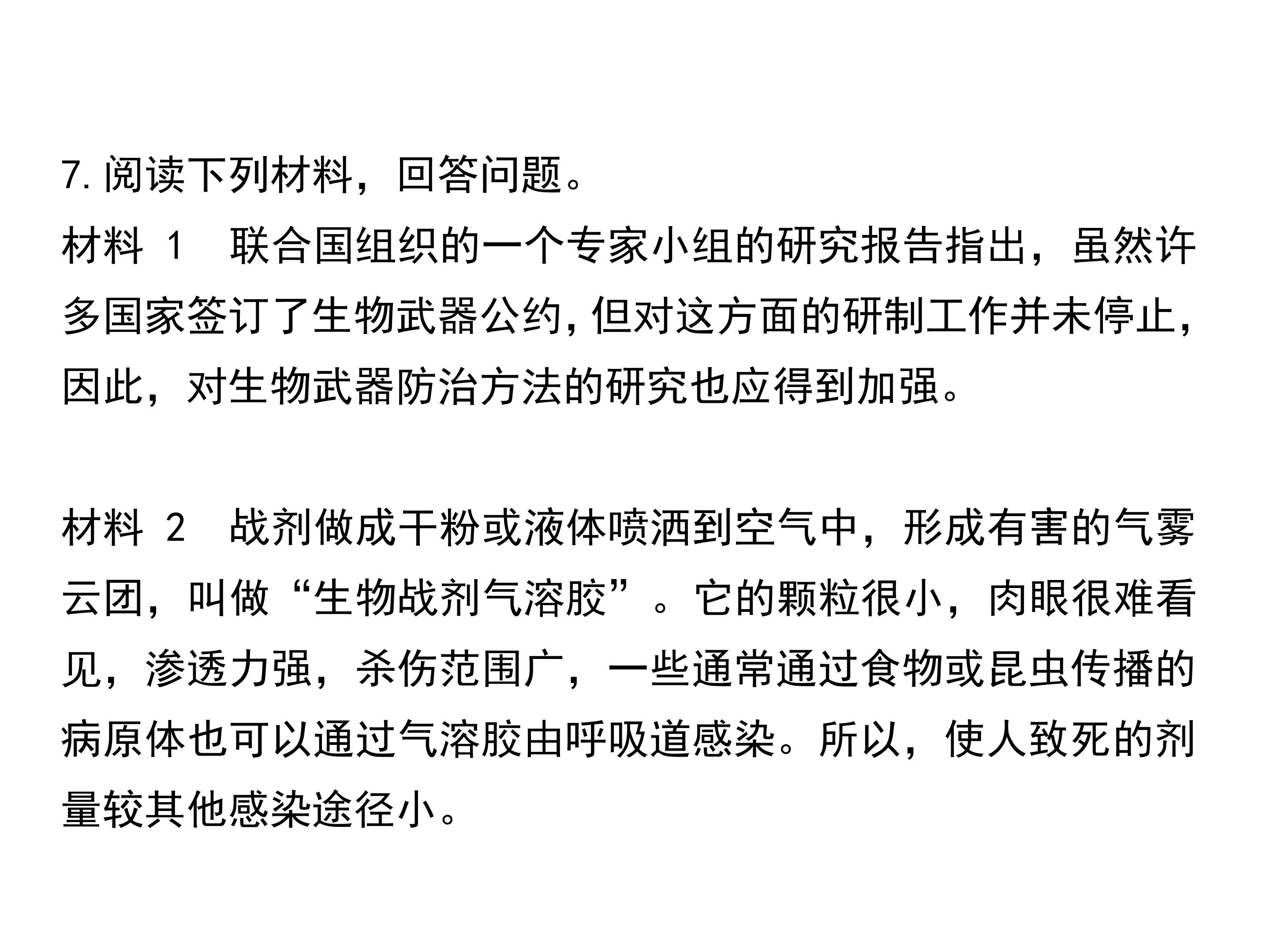 7.阅读下列材料，回答问题。

材料1 联合国组织的一个专家小组的研究报告指出，虽然许多国家签订了生物武器公约，但对这方面的研制工作并未停止，因此，对生物武器防治方法的研究也应得到加强。

材料2 战剂做成干粉或液体喷洒到空气中，形成有害的气雾云团，叫做“生物战剂气溶胶”。它的颗粒很小，肉眼很难看见，渗透力强，杀伤范围广，一些通常通过食物或昆虫传播的病原体也可以通过气溶胶由呼吸道感染。所以，使人致死的剂量较其他感染途径小。